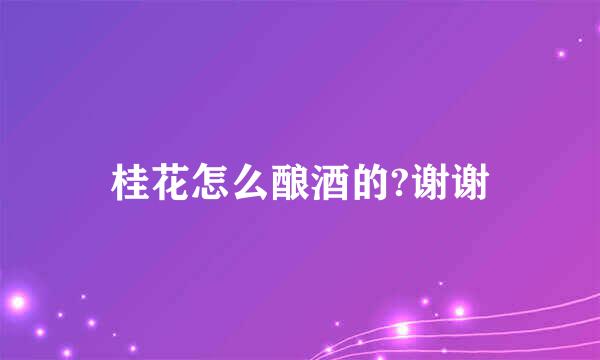 桂花怎么酿酒的?谢谢